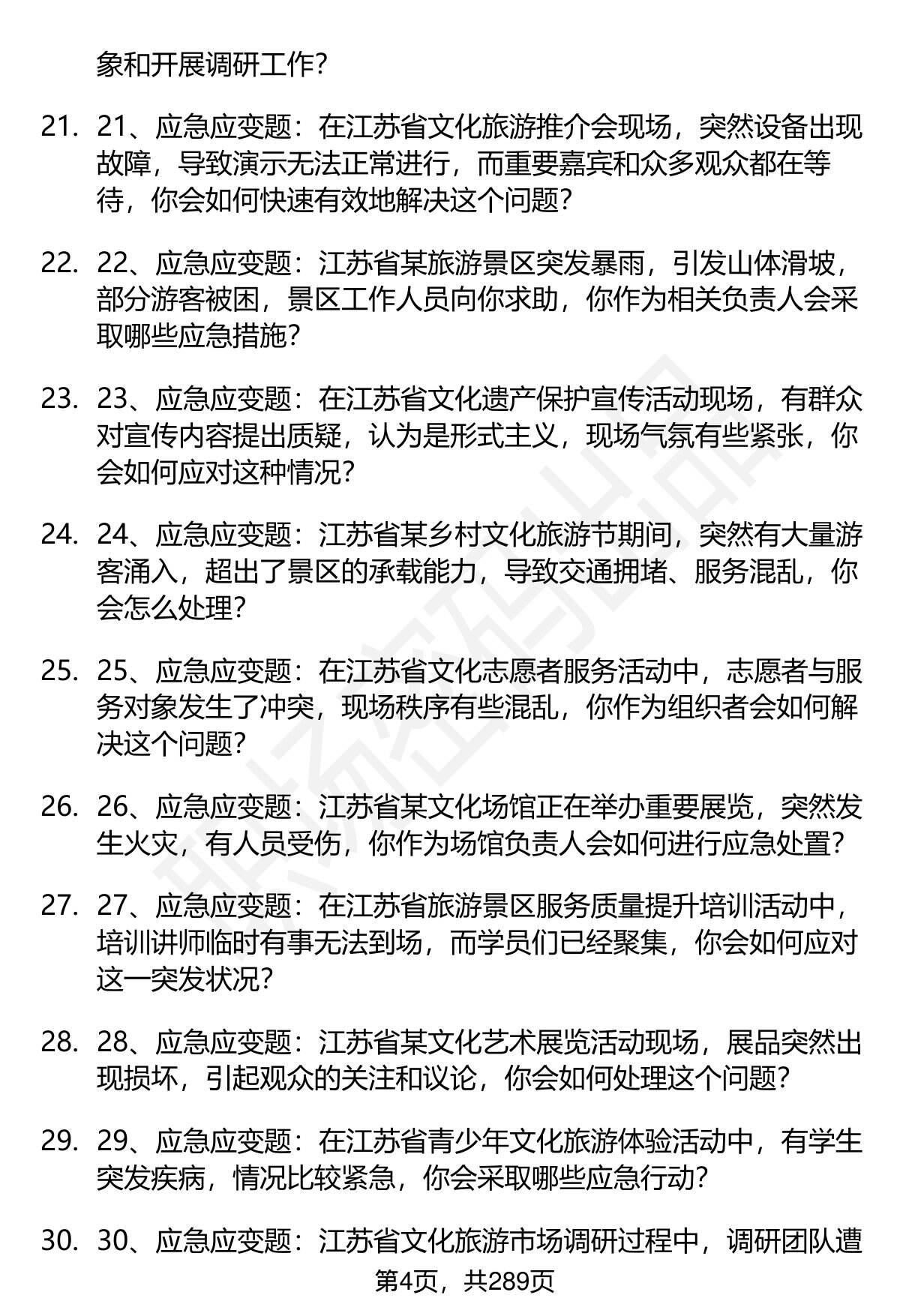 象和开展调研工作？

21. 21、应急应变题：在江苏省文化旅游推介会现场，突然设备出现故障，导致演示无法正常进行，而重要嘉宾和众多观众都在等待，你会如何快速有效地解决这个问题？

22. 22、应急应变题：江苏省某旅游景区突发暴雨，引发山体滑坡，部分游客被困，景区工作人员向你求助，你作为相关负责人会采取哪些应急措施？

23. 23、应急应变题：在江苏省文化遗产保护宣传活动现场，有群众对宣传内容提出质疑，认为是形式主义，现场气氛有些紧张，你会如何应对这种情况？

24. 24、应急应变题：江苏省某乡村文化旅游节期间，突然有大量游客涌入，超出了景区的承载能力，导致交通拥堵、服务混乱，你会怎么处理？

25. 25、应急应变题：在江苏省文化志愿者服务活动中，志愿者与服务对象发生了冲突，现场秩序有些混乱，你作为组织者会如何解决这个问题？

26. 26、应急应变题：江苏省某文化场馆正在举办重要展览，突然发生火灾，有人员受伤，你作为场馆负责人会如何进行应急处置？

27. 27、应急应变题：在江苏省旅游景区服务质量提升培训活动中，培训讲师临时有事无法到场，而学员们已经聚集，你会如何应对这一突发状况？

28. 28、应急应变题：江苏省某文化艺术展览活动现场，展品突然出现损坏，引起观众的关注和议论，你会如何处理这个问题？

29. 29、应急应变题：在江苏省青少年文化旅游体验活动中，有学生突发疾病，情况比较紧急，你会采取哪些应急行动？

30. 30、应急应变题：江苏省文化旅游市场调研过程中，调研团队遭

第4页，共289页